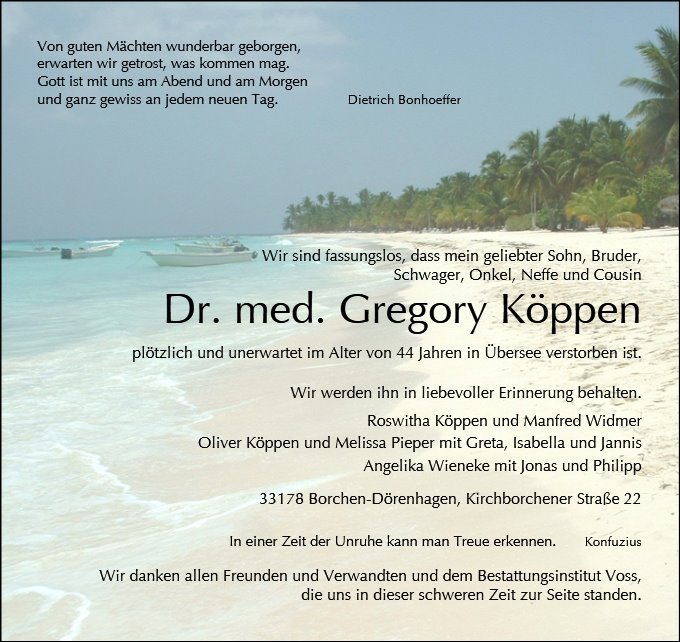 Von guten Mächten wunderbar geborgen,
erwarten wir getrost, was kommen mag.
Gott ist mit uns am Abend und am Morgen
und ganz gewiss an jedem neuen Tag.

Dietrich Bonhoeffer

Wir sind fassungslos, dass mein geliebter Sohn, Bruder, Schwager, Onkel, Neffe und Cousin

Dr. med. Gregory Köppen

plötzlich und unerwartet im Alter von 44 Jahren in Übersee verstorben ist.

Wir werden ihn in liebevoller Erinnerung behalten.

Roswitha Köppen und Manfred Widmer
Oliver Köppen und Melissa Pieper mit Greta, Isabella und Jannis
Angelika Wieneke mit Jonas und Philipp

33178 Borchen-Dörenhagen, Kirchborchener Straße 22

In einer Zeit der Unruhe kann man Treue erkennen.

Konfuzius

Wir danken allen Freunden und Verwandten und dem Bestattungsinstitut Voss, die uns in dieser schweren Zeit zur Seite standen.